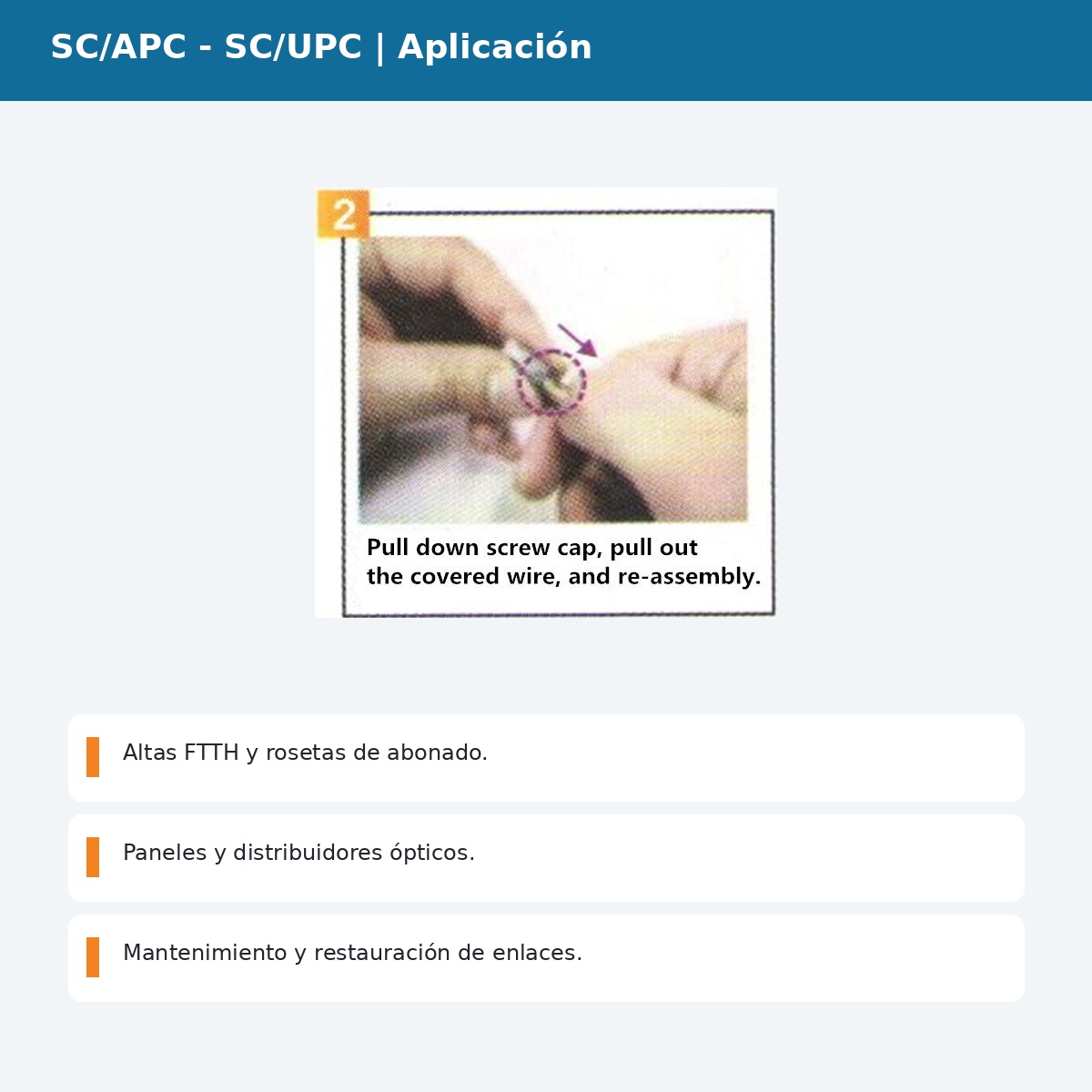 SC/APC - SC/UPC | Aplicación

2

Pull down screw cap, pull out the covered wire, and re-assembly.

Altas FTTH y rosetas de abonado.

Paneles y distribuidores ópticos.

Mantenimiento y restauración de enlaces.